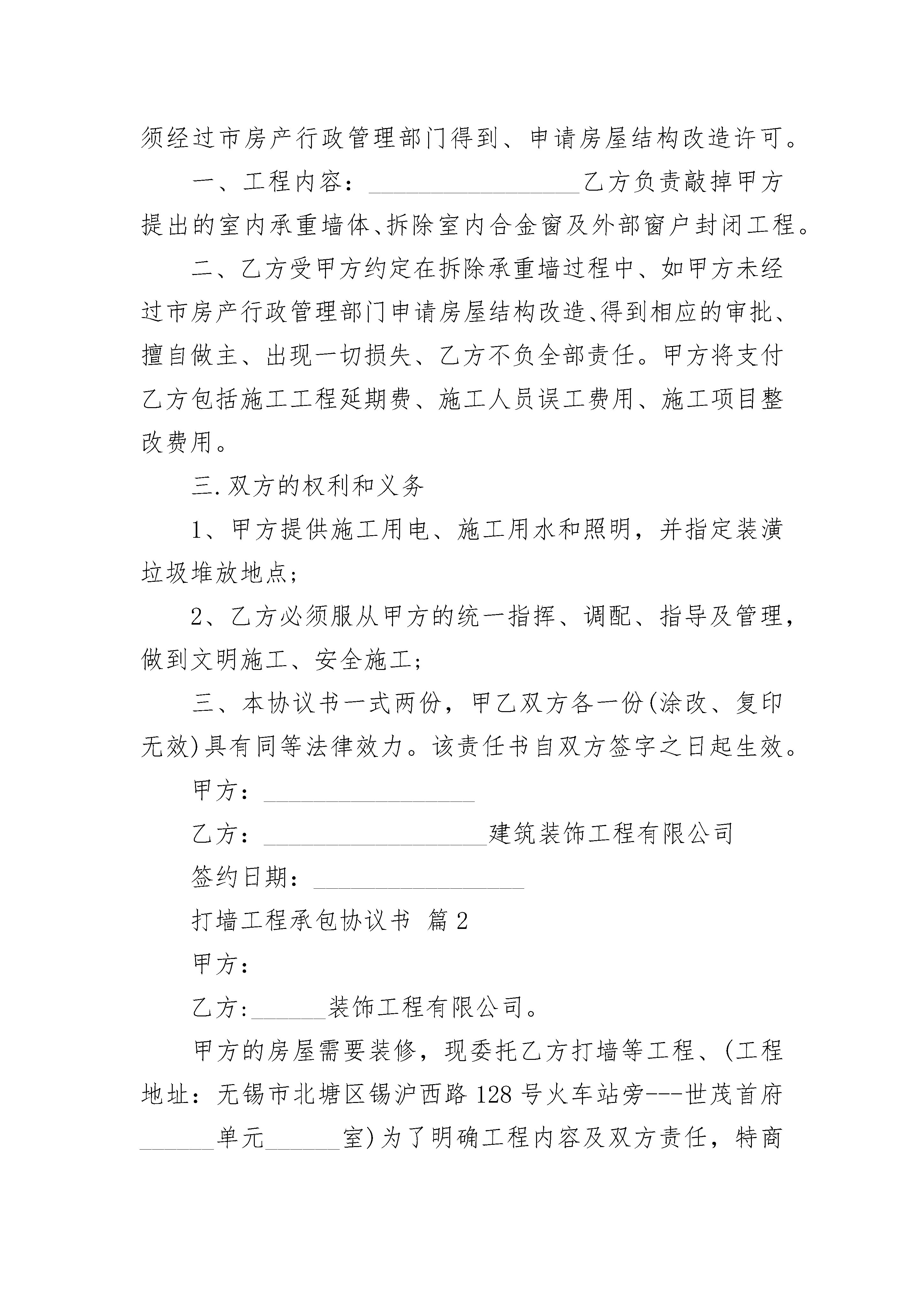 须经过市房产行政管理部门得到、申请房屋结构改造许可。

一、工程内容：________________乙方负责敲掉甲方提出的室内承重墙体、拆除室内合金窗及外部窗户封闭工程。

二、乙方受甲方约定在拆除承重墙过程中、如甲方未经过市房产行政管理部门申请房屋结构改造、得到相应的审批、擅自做主、出现一切损失、乙方不负全部责任。甲方将支付乙方包括施工工程延期费、施工人员误工费用、施工项目整改费用。

三.双方的权利和义务

1、甲方提供施工用电、施工用水和照明，并指定装潢垃圾堆放地点；

2、乙方必须服从甲方的统一指挥、调配、指导及管理，做到文明施工、安全施工；

三、本协议书一式两份，甲乙双方各一份(涂改、复印无效)具有同等法律效力。该责任书自双方签字之日起生效。

甲方：________________

乙方：________________建筑装饰工程有限公司

签约日期：________________

打墙工程承包协议书 篇2

甲方：

乙方:______装饰工程有限公司。

甲方的房屋需要装修，现委托乙方打墙等工程、(工程地址：无锡市北塘区锡沪西路128号火车站旁---世茂首府______单元______室)为了明确工程内容及双方责任，特商